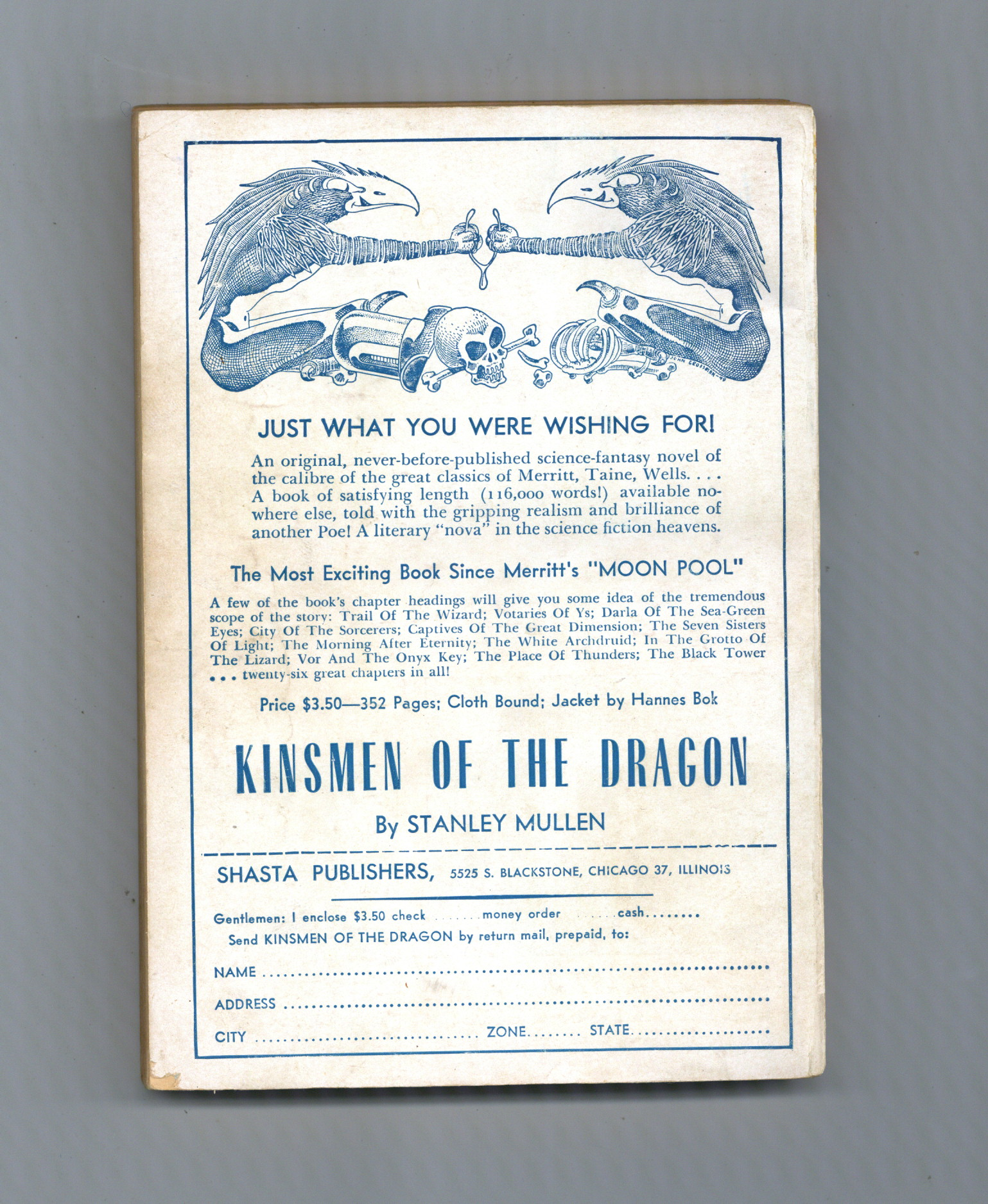 JUST WHAT YOU WERE WISHING FOR!

An original, never-before-published science-fantasy novel of the calibre of the great classics of Merritt, Taine, Wells. . . . A book of satisfying length (116,000 words!) available nowhere else, told with the gripping realism and brilliance of another Poe! A literary "nova" in the science fiction heavens.

The Most Exciting Book Since Merritt's "MOON POOL"

A few of the book's chapter headings will give you some idea of the tremendous scope of the story: Trail Of The Wizard; Votaries Of Ys; Darla Of The Sea-Green Eyes; City Of The Sorcerers; Captives Of The Great Dimension; The Seven Sisters Of Light; The Morning After Eternity; The White Archdruid; In The Grotto Of The Lizard; Vor And The Onyx Key; The Place Of Thunders; The Black Tower . . . twenty-six great chapters in all!

Price $3.50—352 Pages; Cloth Bound; Jacket by Hannes Bok

KINSMEN OF THE DRAGON

By STANLEY MULLEN

SHASTA PUBLISHERS, 5525 S. BLACKSTONE, CHICAGO 37, ILLINOIS

Gentlemen: I enclose $3.50 check ____ money order ____ cash ____
Send KINSMEN OF THE DRAGON by return mail, prepaid, to:

NAME ____

ADDRESS ____

CITY ____ ZONE ____ STATE ____